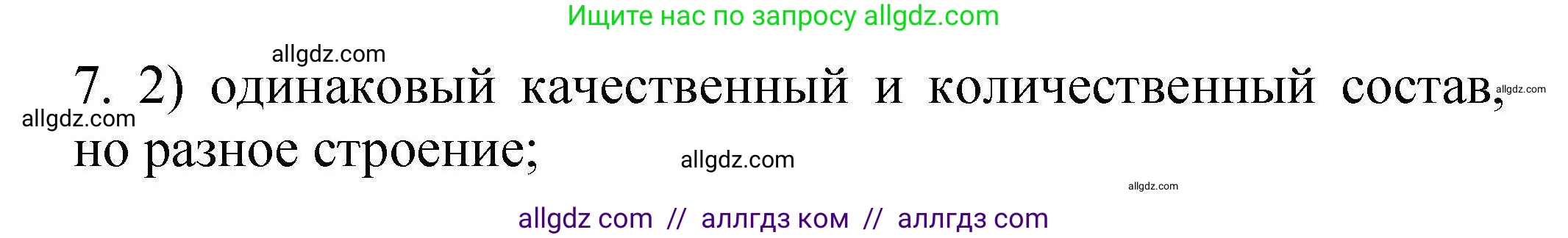 Ищите нас по запросу allgdz.com

allgdz.com

7. 2) одинаковый качественный и количественный состав, но разное строение;

allgdz.com

allgdz.com

allgdz.com

allgdz.com

allgdz com // аллгдз ком // аллгдз com